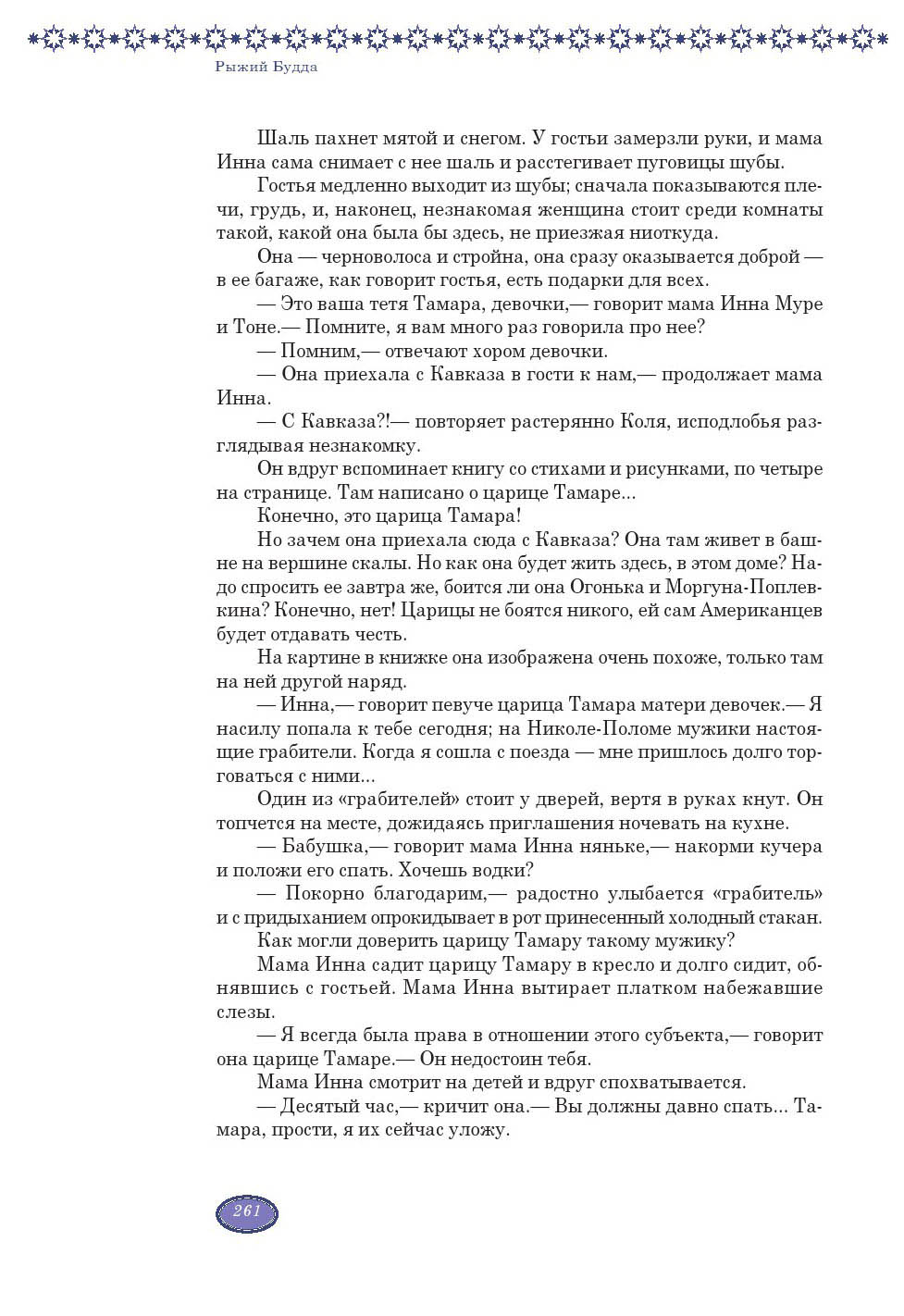 Рыжий Будда

Шаль пахнет мятой и снегом. У гостьи замерзли руки, и мама Инна сама снимает с нее шаль и расстегивает пуговицы шубы.

Гостья медленно выходит из шубы; сначала показываются плечи, грудь, и, наконец, незнакомая женщина стоит среди комнаты такой, какой она была бы здесь, не приезжая ниоткуда.

Она — черноволоса и стройна, она сразу оказывается доброй — в ее багаже, как говорит гостья, есть подарки для всех.

— Это ваша тетя Тамара, девочки,— говорит мама Инна Муре и Тоне.— Помните, я вам много раз говорила про нее?

— Помним,— отвечают хором девочки.

— Она приехала с Кавказа в гости к нам,— продолжает мама Инна.

— С Кавказа?!— повторяет растерянно Коля, исподлобья разглядывая незнакомку.

Он вдруг вспоминает книгу со стихами и рисунками, по четыре на странице. Там написано о царице Тамаре...

Конечно, это царица Тамара!

Но зачем она приехала сюда с Кавказа? Она там живет в башне на вершине скалы. Но как она будет жить здесь, в этом доме? Надо спросить ее завтра же, боится ли она Огонька и Моргуна-Поплевкина? Конечно, нет! Царицы не боятся никого, ей сам Американцев будет отдавать честь.

На картине в книжке она изображена очень похоже, только там на ней другой наряд.

— Инна,— говорит певуче царица Тамара матери девочек.— Я насилу попала к тебе сегодня; на Николе-Поломе мужики настоящие грабители. Когда я сошла с поезда — мне пришлось долго торговаться с ними...

Один из «грабителей» стоит у дверей, вертя в руках кнут. Он топчется на месте, дожидаясь приглашения ночевать на кухне.

— Бабушка,— говорит мама Инна няньке,— накорми кучера и положи его спать. Хочешь водки?

— Покорно благодарим,— радостно улыбается «грабитель» и с придыханием опрокидывает в рот принесенный холодный стакан.

Как могли доверить царицу Тамару такому мужику?

Мама Инна садит царицу Тамару в кресло и долго сидит, обнявшись с гостьей. Мама Инна вытирает платком набежавшие слезы.

— Я всегда была права в отношении этого субъекта,— говорит она царице Тамаре.— Он недостоин тебя.

Мама Инна смотрит на детей и вдруг спохватывается.

— Десятый час,— кричит она.— Вы должны давно спать... Тамара, прости, я их сейчас уложу.

261